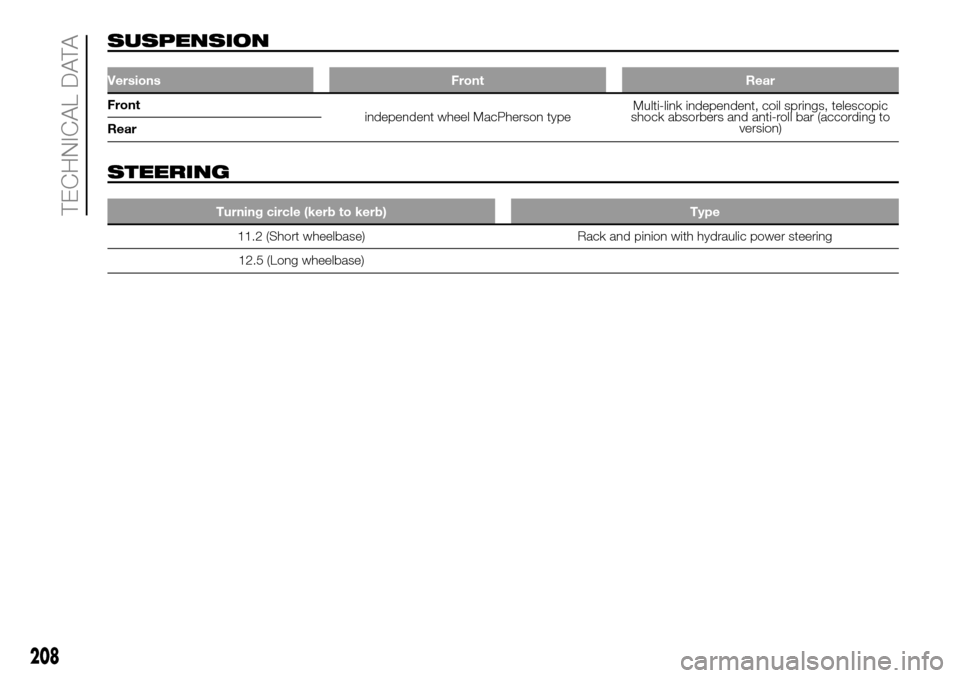 TECHNICAL DATA

SUSPENSION

| Versions | Front | Rear |
|---|---|---|
| Front | independent wheel MacPherson type | Multi-link independent, coil springs, telescopic shock absorbers and anti-roll bar (according to version) |
| Rear | | |

STEERING

| Turning circle (kerb to kerb) | Type |
|---|---|
| 11.2 (Short wheelbase) | Rack and pinion with hydraulic power steering |
| 12.5 (Long wheelbase) | |

208

carmanualsonline.info